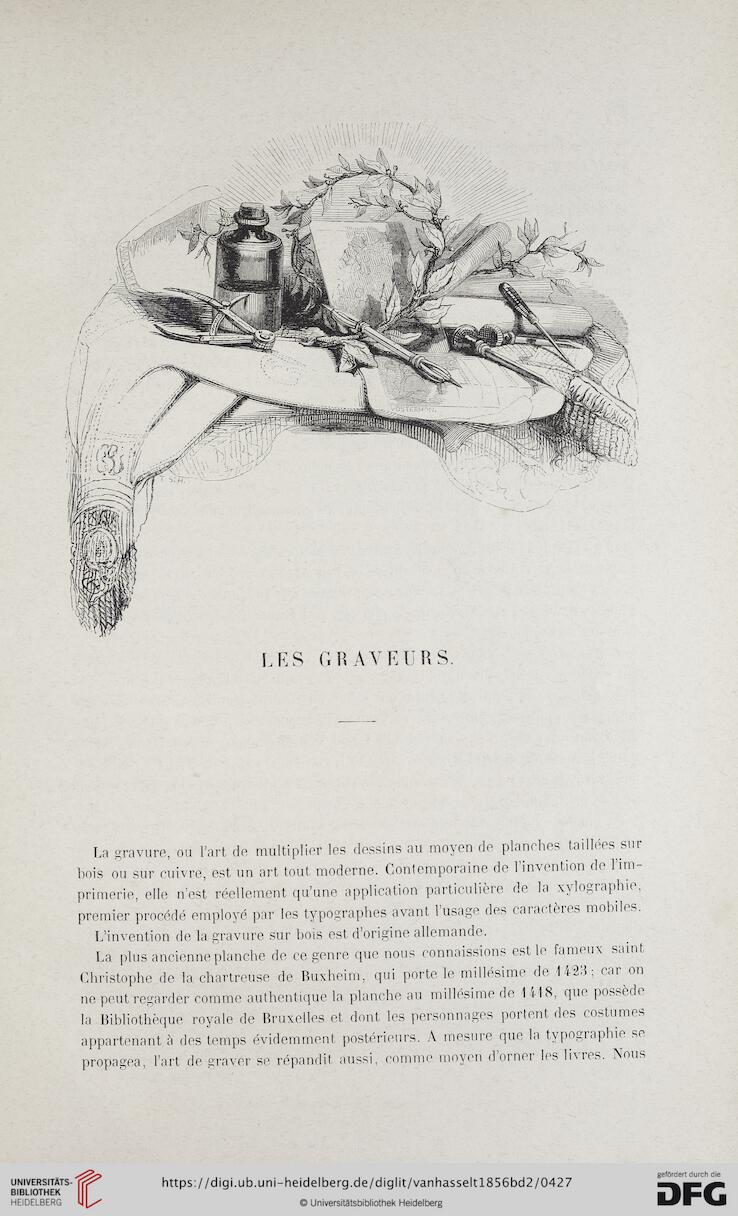 LES GRAVEURS.

La gravure, ou l'art de multiplier les dessins au moyen de planches taillées sur bois ou sur cuivre, est un art tout moderne. Contemporaine de l'invention de l'imprimerie, elle n'est réellement qu'une application particulière de la xylographie, premier procédé employé par les typographes avant l'usage des caractères mobiles.

L'invention de la gravure sur bois est d'origine allemande.

La plus ancienne planche de ce genre que nous connaissions est le fameux saint Christophe de la chartreuse de Buxheim, qui porte le millésime de 1423; car on ne peut regarder comme authentique la planche au millésime de 1418, que possède la Bibliothèque royale de Bruxelles et dont les personnages portent des costumes appartenant à des temps évidemment postérieurs. A mesure que la typographie se propagea, l'art de graver se répandit aussi, comme moyen d'orner les livres. Nous

UNIVERSITÄTS-BIBLIOTHEK HEIDELBERG
https://digi.ub.uni-heidelberg.de/diglit/vanhasselt1856bd2/0427
© Universitätsbibliothek Heidelberg
gefördert durch die DFG